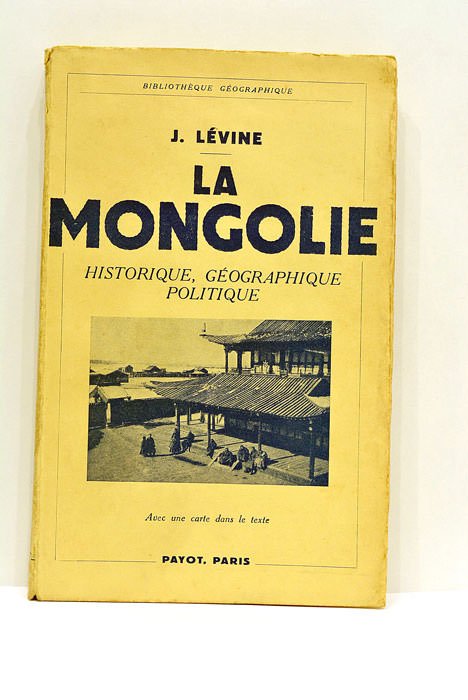 BIBLIOTHÈQUE GÉOGRAPHIQUE

J. LÉVINE

LA MONGOLIE

HISTORIQUE, GÉOGRAPHIQUE POLITIQUE

Avec une carte dans le texte

PAYOT, PARIS